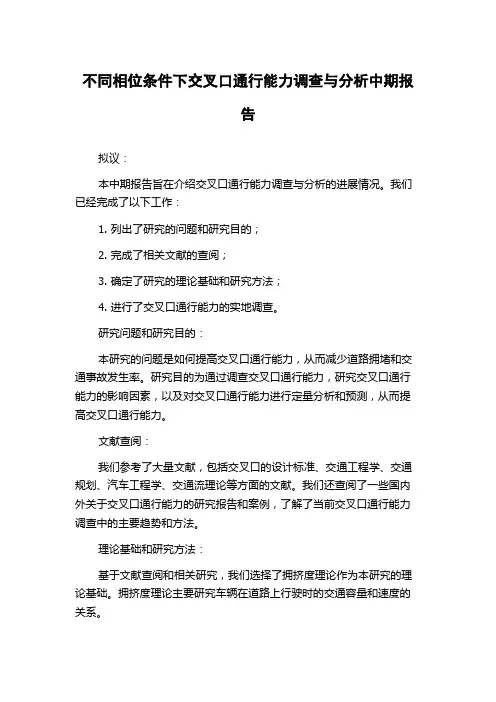 不同相位条件下交叉口通行能力调查与分析中期报告

拟议：

本中期报告旨在介绍交叉口通行能力调查与分析的进展情况。我们已经完成了以下工作：

1. 列出了研究的问题和研究目的；

2. 完成了相关文献的查阅；

3. 确定了研究的理论基础和研究方法；

4. 进行了交叉口通行能力的实地调查。

研究问题和研究目的：

本研究的问题是如何提高交叉口通行能力，从而减少道路拥堵和交通事故发生率。研究目的为通过调查交叉口通行能力，研究交叉口通行能力的影响因素，以及对交叉口通行能力进行定量分析和预测，从而提高交叉口通行能力。

文献查阅：

我们参考了大量文献，包括交叉口的设计标准、交通工程学、交通规划、汽车工程学、交通流理论等方面的文献。我们还查阅了一些国内外关于交叉口通行能力的研究报告和案例，了解了当前交叉口通行能力调查中的主要趋势和方法。

理论基础和研究方法：

基于文献查阅和相关研究，我们选择了拥挤度理论作为本研究的理论基础。拥挤度理论主要研究车辆在道路上行驶时的交通容量和速度的关系。